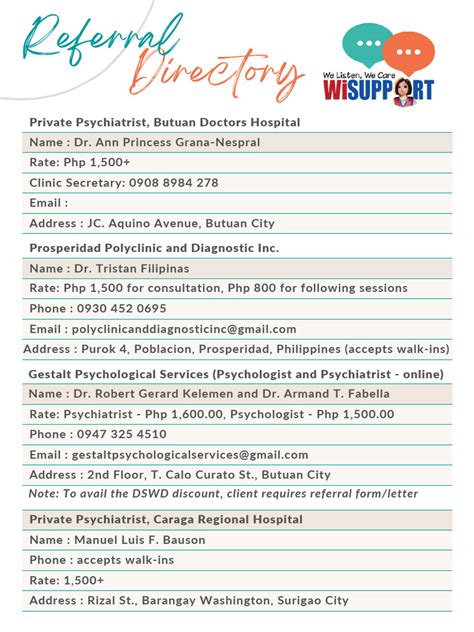 Referral Directory

We Listen, We Care
WiSUPPORT

Private Psychiatrist, Butuan Doctors Hospital

Name : Dr. Ann Princess Grana-Nespral

Rate: Php 1,500+

Clinic Secretary: 0908 8984 278

Email :

Address : JC. Aquino Avenue, Butuan City

Prosperidad Polyclinic and Diagnostic Inc.

Name : Dr. Tristan Filipinas

Rate: Php 1,500 for consultation, Php 800 for following sessions

Phone : 0930 452 0695

Email : polyclinicanddiagnosticinc@gmail.com

Address : Purok 4, Poblacion, Prosperidad, Philippines (accepts walk-ins)

Gestalt Psychological Services (Psychologist and Psychiatrist - online)

Name : Dr. Robert Gerard Kelemen and Dr. Armand T. Fabella

Rate: Psychiatrist - Php 1,600.00, Psychologist - Php 1,500.00

Phone : 0947 325 4510

Email : gestaltpsychologicalservices@gmail.com

Address : 2nd Floor, T. Calo Curato St., Butuan City

Note: To avail the DSWD discount, client requires referral form/letter

Private Psychiatrist, Caraga Regional Hospital

Name : Manuel Luis F. Bauson

Phone : accepts walk-ins

Rate: 1,500+

Address : Rizal St., Barangay Washington, Surigao City